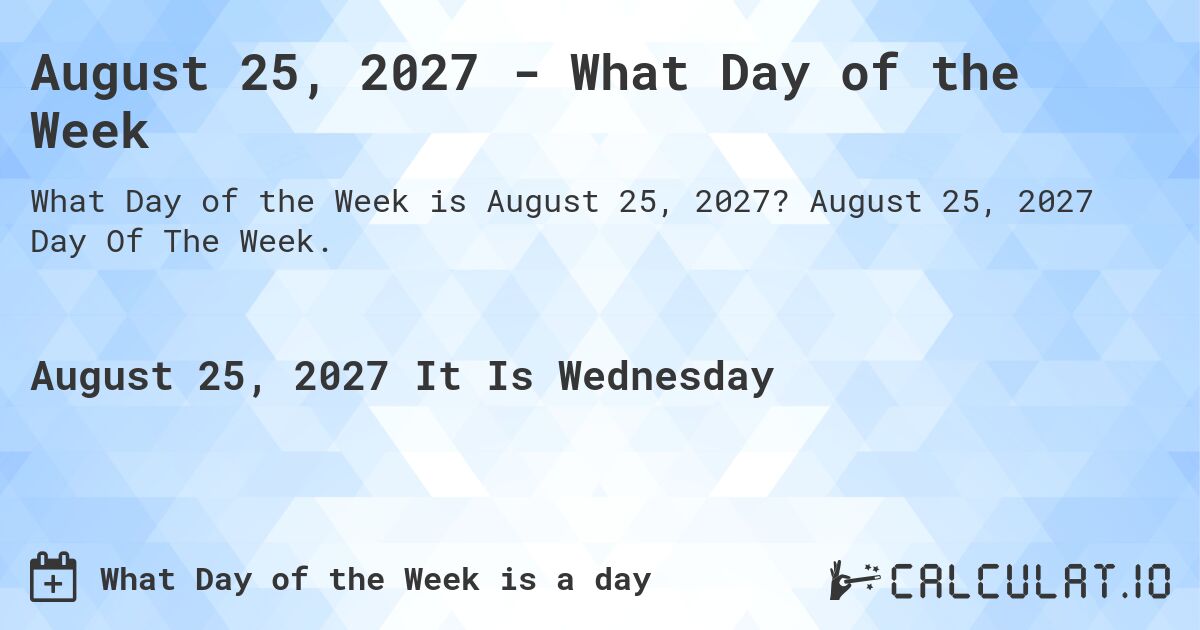 August 25, 2027 - What Day of the Week

What Day of the Week is August 25, 2027? August 25, 2027 Day Of The Week.

August 25, 2027 It Is Wednesday

What Day of the Week is a day

CALCULAT.IO